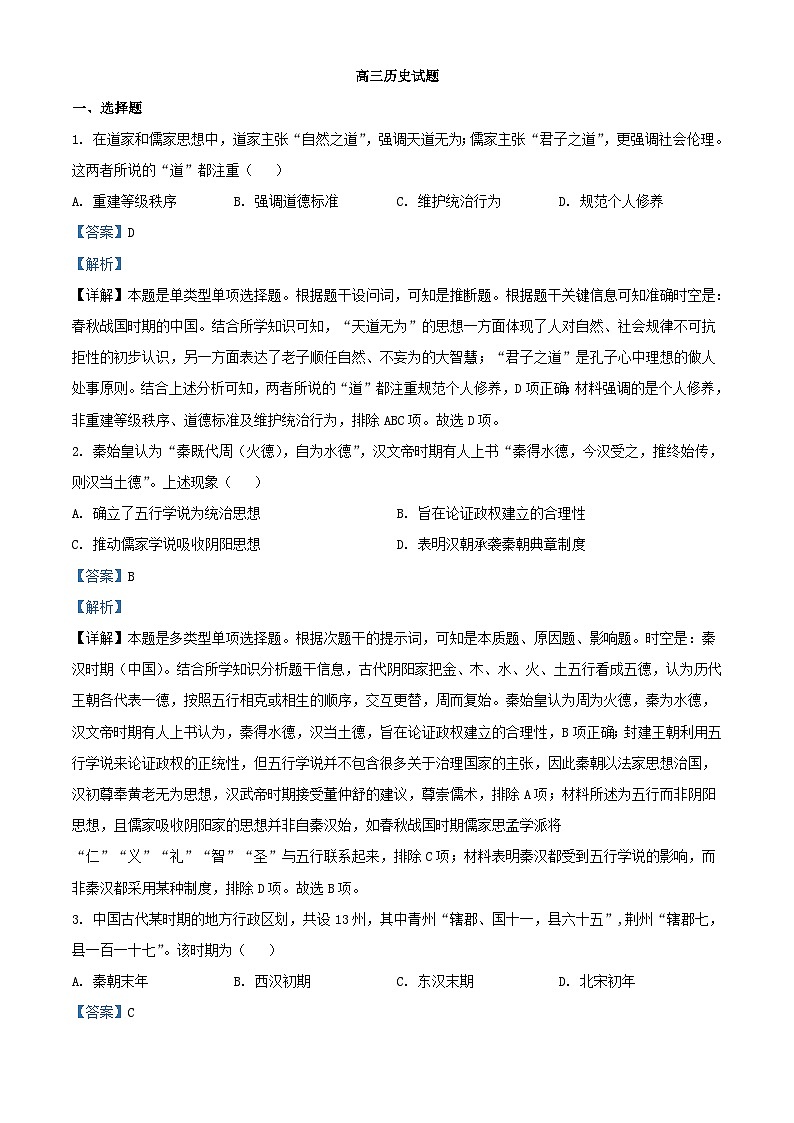 高三历史试题

一、选择题

1. 在道家和儒家思想中，道家主张“自然之道”，强调天道无为；儒家主张“君子之道”，更强调社会伦理。这两者所说的“道”都注重（　）

A. 重建等级秩序　　B. 强调道德标准　　C. 维护统治行为　　D. 规范个人修养

【答案】D

【解析】

【详解】本题是单类型单项选择题。根据题干设问词，可知是推断题。根据题干关键信息可知准确时空是：春秋战国时期的中国。结合所学知识可知，“天道无为”的思想一方面体现了人对自然、社会规律不可抗拒性的初步认识，另一方面表达了老子顺任自然、不妄为的大智慧；“君子之道”是孔子心中理想的做人处事原则。结合上述分析可知，两者所说的“道”都注重规范个人修养，D项正确；材料强调的是个人修养，非重建等级秩序、道德标准及维护统治行为，排除ABC项。故选D项。

2. 秦始皇认为“秦既代周（火德），自为水德”，汉文帝时期有人上书“秦得水德，今汉受之，推终始传，则汉当土德”。上述现象（　）

A. 确立了五行学说为统治思想　　B. 旨在论证政权建立的合理性

C. 推动儒家学说吸收阴阳思想　　D. 表明汉朝承袭秦朝典章制度

【答案】B

【解析】

【详解】本题是多类型单项选择题。根据次题干的提示词，可知是本质题、原因题、影响题。时空是：秦汉时期（中国）。结合所学知识分析题干信息，古代阴阳家把金、木、水、火、土五行看成五德，认为历代王朝各代表一德，按照五行相克或相生的顺序，交互更替，周而复始。秦始皇认为周为火德，秦为水德，汉文帝时期有人上书认为，秦得水德，汉当土德，旨在论证政权建立的合理性，B项正确；封建王朝利用五行学说来论证政权的正统性，但五行学说并不包含很多关于治理国家的主张，因此秦朝以法家思想治国，汉初尊奉黄老无为思想，汉武帝时期接受董仲舒的建议，尊崇儒术，排除A项；材料所述为五行而非阴阳思想，且儒家吸收阴阳家的思想并非自秦汉始，如春秋战国时期儒家思孟学派将“仁”“义”“礼”“智”“圣”与五行联系起来，排除C项；材料表明秦汉都受到五行学说的影响，而非秦汉都采用某种制度，排除D项。故选B项。

3. 中国古代某时期的地方行政区划，共设13州，其中青州“辖郡、国十一，县六十五”，荆州“辖郡七，县一百一十七”。该时期为（　）

A. 秦朝末年　　B. 西汉初期　　C. 东汉末期　　D. 北宋初年

【答案】C